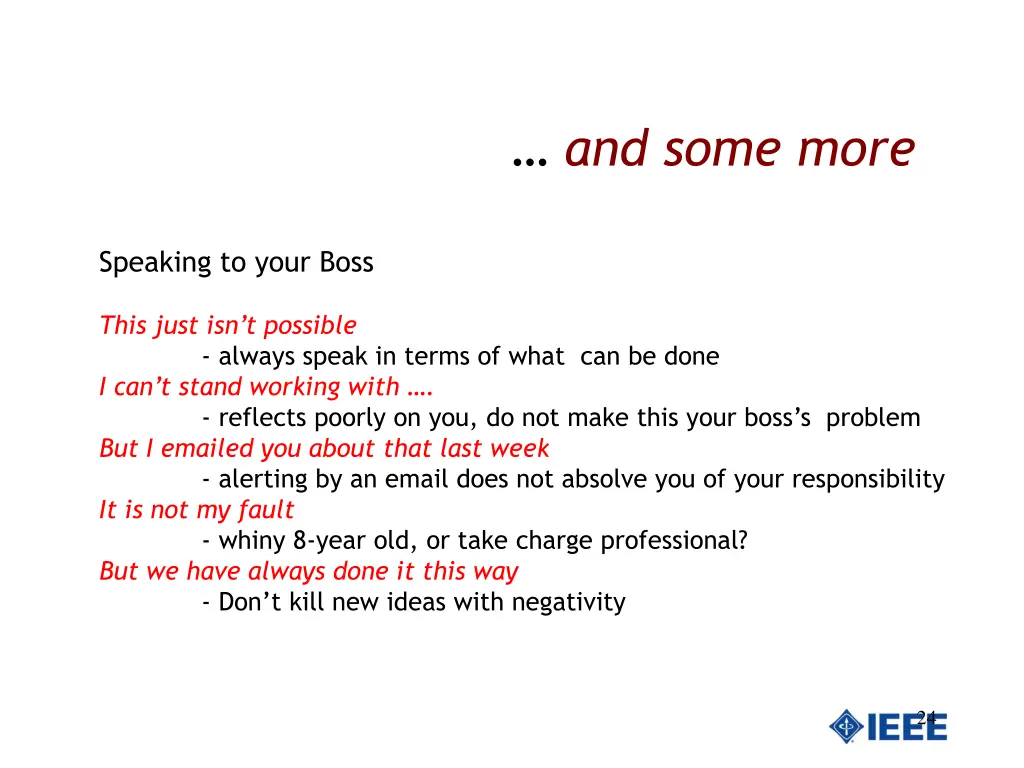 … and some more

Speaking to your Boss

This just isn't possible
- always speak in terms of what can be done
I can't stand working with ….
- reflects poorly on you, do not make this your boss's problem
But I emailed you about that last week
- alerting by an email does not absolve you of your responsibility
It is not my fault
- whiny 8-year old, or take charge professional?
But we have always done it this way
- Don't kill new ideas with negativity

24

IEEE